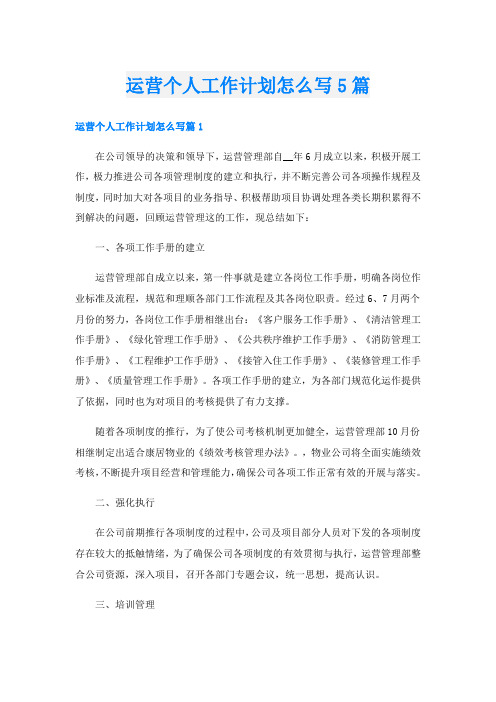 运营个人工作计划怎么写5篇

运营个人工作计划怎么写篇1

在公司领导的决策和领导下，运营管理部自__年6月成立以来，积极开展工作，极力推进公司各项管理制度的建立和执行，并不断完善公司各项操作规程及制度，同时加大对各项目的业务指导、积极帮助项目协调处理各类长期积累得不到解决的问题，回顾运营管理这的工作，现总结如下：

一、各项工作手册的建立

运营管理部自成立以来，第一件事就是建立各岗位工作手册，明确各岗位作业标准及流程，规范和理顺各部门工作流程及其各岗位职责。经过6、7月两个月份的努力，各岗位工作手册相继出台：《客户服务工作手册》、《清洁管理工作手册》、《绿化管理工作手册》、《公共秩序维护工作手册》、《消防管理工作手册》、《工程维护工作手册》、《接管入住工作手册》、《装修管理工作手册》、《质量管理工作手册》。各项工作手册的建立，为各部门规范化运作提供了依据，同时也为对项目的考核提供了有力支撑。

随着各项制度的推行，为了使公司考核机制更加健全，运营管理部10月份相继制定出适合康居物业的《绩效考核管理办法》。，物业公司将全面实施绩效考核，不断提升项目经营和管理能力，确保公司各项工作正常有效的开展与落实。

二、强化执行

在公司前期推行各项制度的过程中，公司及项目部分人员对下发的各项制度存在较大的抵触情绪，为了确保公司各项制度的有效贯彻与执行，运营管理部整合公司资源，深入项目，召开各部门专题会议，统一思想，提高认识。

三、培训管理